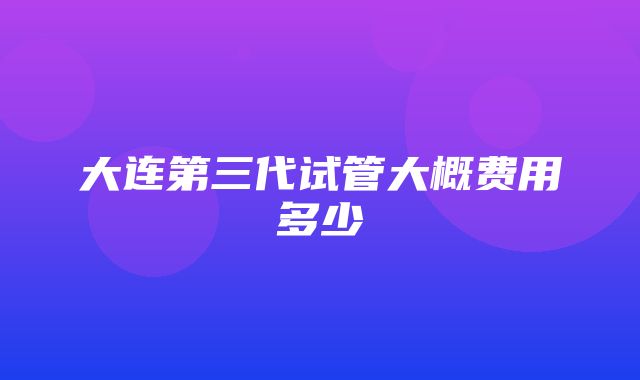 大连第三代试管大概费用多少